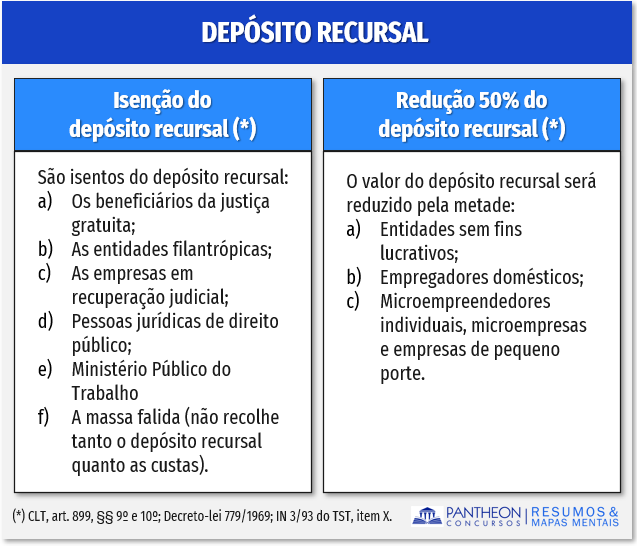 DEPÓSITO RECURSAL

Isenção do depósito recursal (*)

São isentos do depósito recursal:
a) Os beneficiários da justiça gratuita;
b) As entidades filantrópicas;
c) As empresas em recuperação judicial;
d) Pessoas jurídicas de direito público;
e) Ministério Público do Trabalho
f) A massa falida (não recolhe tanto o depósito recursal quanto as custas).

Redução 50% do depósito recursal (*)

O valor do depósito recursal será reduzido pela metade:
a) Entidades sem fins lucrativos;
b) Empregadores domésticos;
c) Microempreendedores individuais, microempresas e empresas de pequeno porte.

(*) CLT, art. 899, §§ 9º e 10º; Decreto-lei 779/1969; IN 3/93 do TST, item X.

PANTHEON CONCURSOS | RESUMOS & MAPAS MENTAIS